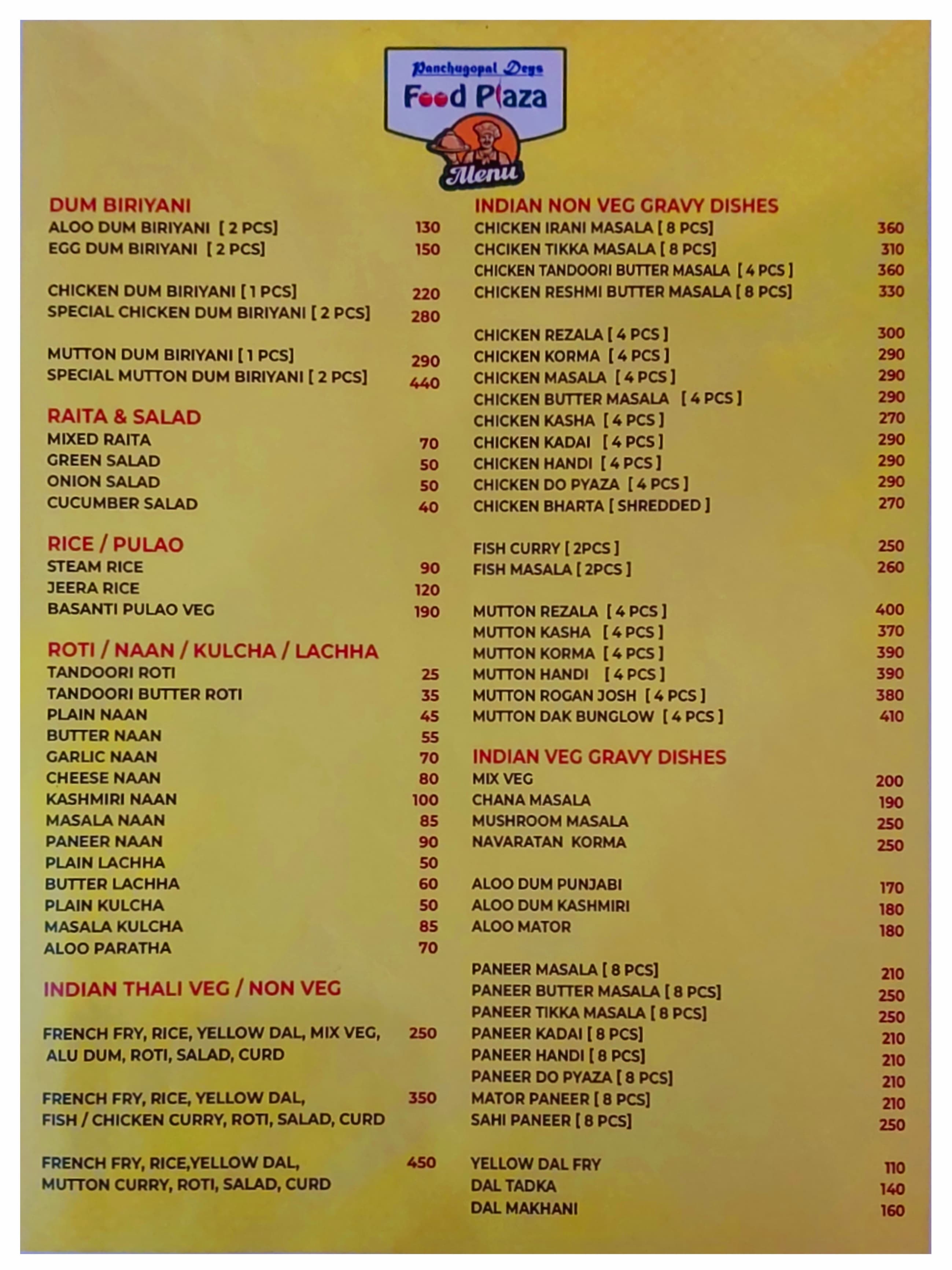 Panchugopal Deys
Food Plaza
Menu

DUM BIRIYANI
ALOO DUM BIRIYANI [ 2 PCS] 130
EGG DUM BIRIYANI [ 2 PCS] 150

CHICKEN DUM BIRIYANI [ 1 PCS] 220
SPECIAL CHICKEN DUM BIRIYANI [ 2 PCS] 280

MUTTON DUM BIRIYANI [ 1 PCS] 290
SPECIAL MUTTON DUM BIRIYANI [ 2 PCS] 440

RAITA & SALAD
MIXED RAITA 70
GREEN SALAD 50
ONION SALAD 50
CUCUMBER SALAD 40

RICE / PULAO
STEAM RICE 90
JEERA RICE 120
BASANTI PULAO VEG 190

ROTI / NAAN / KULCHA / LACHHA
TANDOORI ROTI 25
TANDOORI BUTTER ROTI 35
PLAIN NAAN 45
BUTTER NAAN 55
GARLIC NAAN 70
CHEESE NAAN 80
KASHMIRI NAAN 100
MASALA NAAN 85
PANEER NAAN 90
PLAIN LACHHA 50
BUTTER LACHHA 60
PLAIN KULCHA 50
MASALA KULCHA 85
ALOO PARATHA 70

INDIAN THALI VEG / NON VEG

FRENCH FRY, RICE, YELLOW DAL, MIX VEG, ALU DUM, ROTI, SALAD, CURD 250

FRENCH FRY, RICE, YELLOW DAL, FISH / CHICKEN CURRY, ROTI, SALAD, CURD 350

FRENCH FRY, RICE,YELLOW DAL, MUTTON CURRY, ROTI, SALAD, CURD 450

INDIAN NON VEG GRAVY DISHES
CHICKEN IRANI MASALA [ 8 PCS] 360
CHCIKEN TIKKA MASALA [ 8 PCS] 310
CHICKEN TANDOORI BUTTER MASALA [ 4 PCS ] 360
CHICKEN RESHMI BUTTER MASALA [ 8 PCS] 330

CHICKEN REZALA [ 4 PCS ] 300
CHICKEN KORMA [ 4 PCS ] 290
CHICKEN MASALA [ 4 PCS ] 290
CHICKEN BUTTER MASALA [ 4 PCS ] 290
CHICKEN KASHA [ 4 PCS ] 270
CHICKEN KADAI [ 4 PCS ] 290
CHICKEN HANDI [ 4 PCS ] 290
CHICKEN DO PYAZA [ 4 PCS ] 290
CHICKEN BHARTA [ SHREDDED ] 270

FISH CURRY [ 2PCS ] 250
FISH MASALA [ 2PCS ] 260

MUTTON REZALA [ 4 PCS ] 400
MUTTON KASHA [ 4 PCS ] 370
MUTTON KORMA [ 4 PCS ] 390
MUTTON HANDI [ 4 PCS ] 390
MUTTON ROGAN JOSH [ 4 PCS ] 380
MUTTON DAK BUNGLOW [ 4 PCS ] 410

INDIAN VEG GRAVY DISHES
MIX VEG 200
CHANA MASALA 190
MUSHROOM MASALA 250
NAVARATAN KORMA 250

ALOO DUM PUNJABI 170
ALOO DUM KASHMIRI 180
ALOO MATOR 180

PANEER MASALA [ 8 PCS] 210
PANEER BUTTER MASALA [ 8 PCS] 250
PANEER TIKKA MASALA [ 8 PCS] 250
PANEER KADAI [ 8 PCS] 210
PANEER HANDI [ 8 PCS] 210
PANEER DO PYAZA [ 8 PCS] 210
MATOR PANEER [ 8 PCS] 210
SAHI PANEER [ 8 PCS] 250

YELLOW DAL FRY 110
DAL TADKA 140
DAL MAKHANI 160